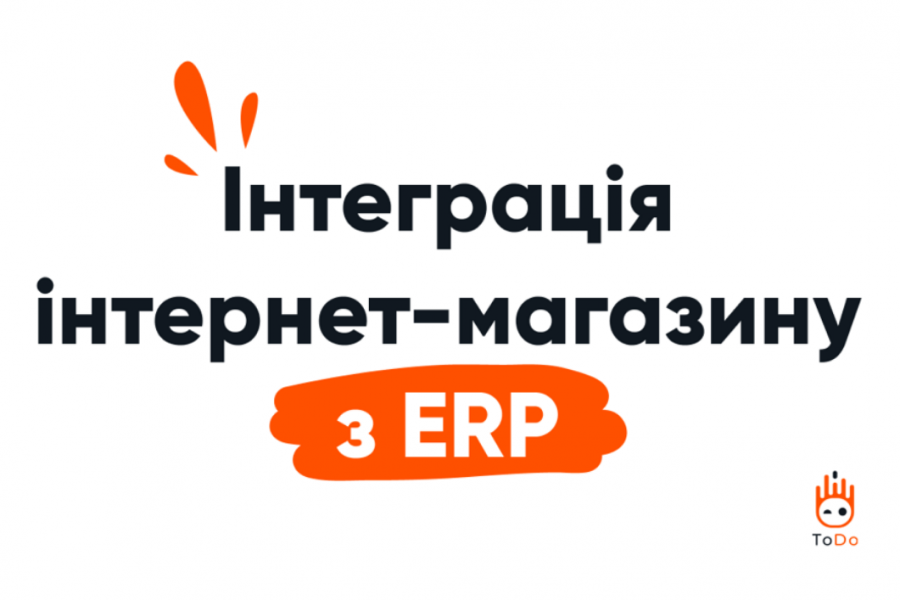 Інтеграція інтернет-магазину з ERP

ToDo